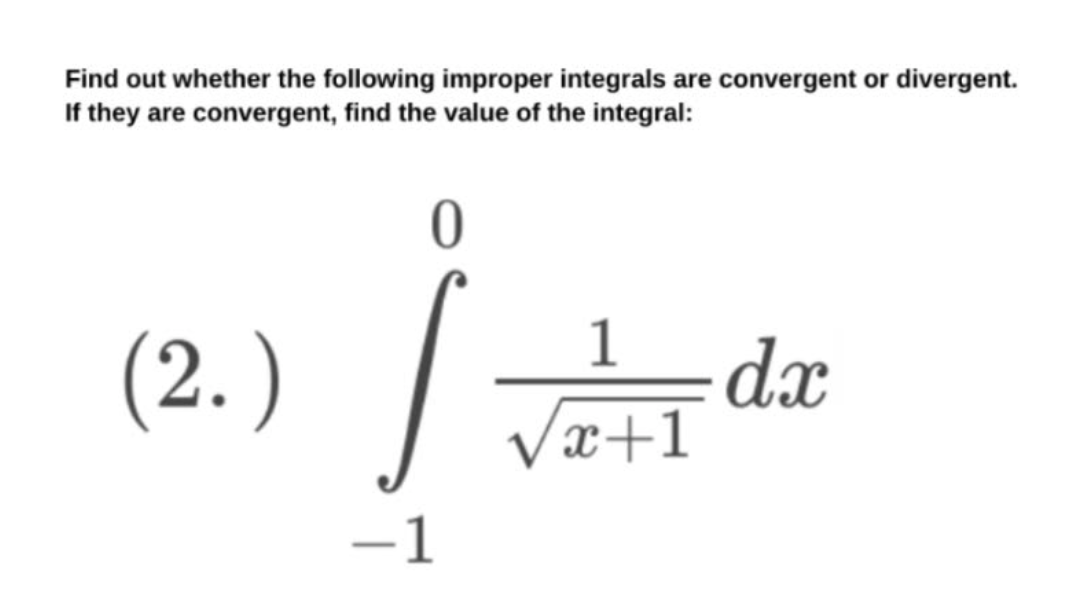 Find out whether the following improper integrals are convergent or divergent. If they are convergent, find the value of the integral:

(2.) $\int_{-1}^{0} \frac{1}{\sqrt{x+1}} dx$